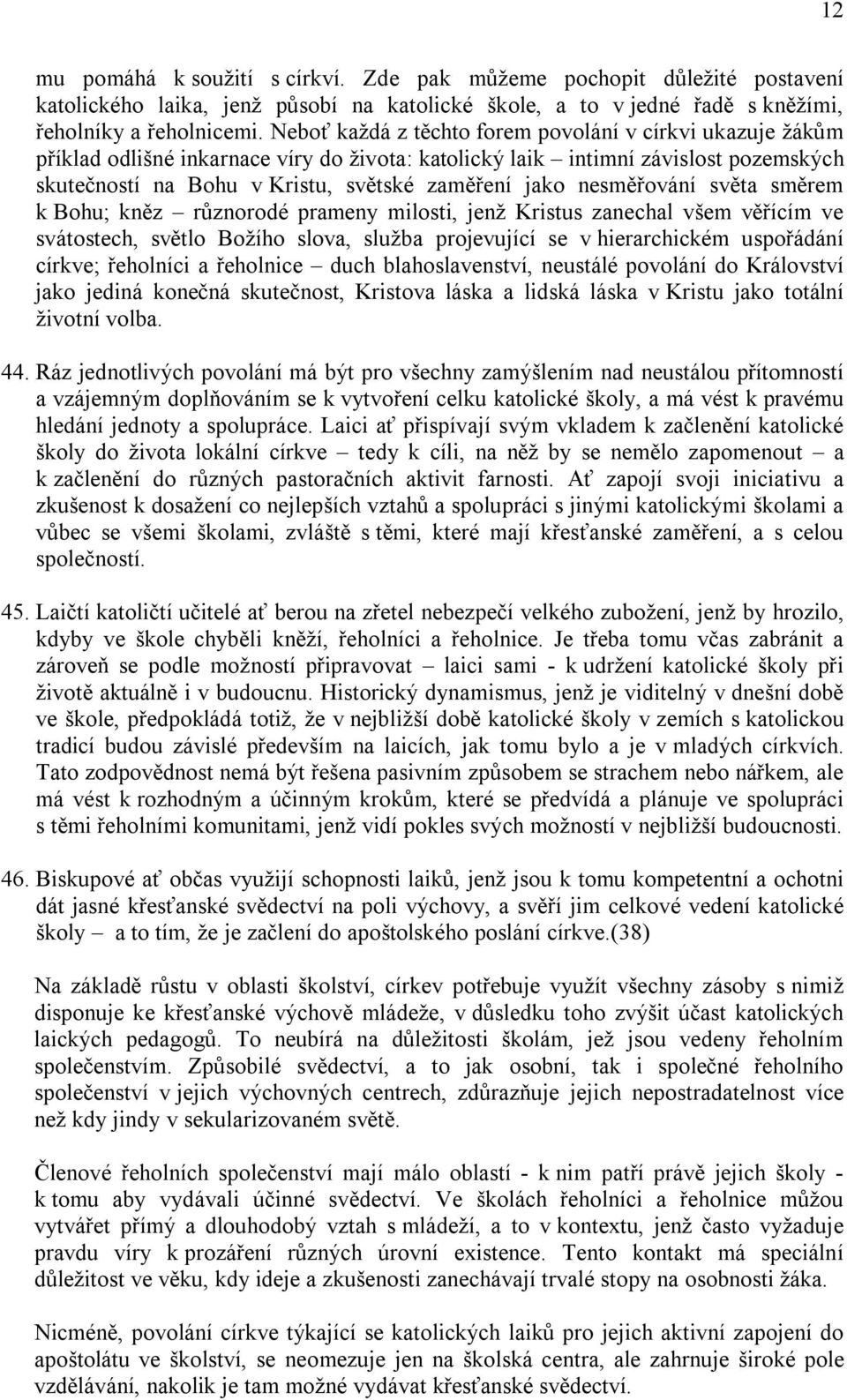 12

mu pomáhá k soužití s církví. Zde pak můžeme pochopit důležité postavení katolického laika, jenž působí na katolické škole, a to v jedné řadě s kněžími, řeholníky a řeholnicemi. Neboť každá z těchto forem povolání v církvi ukazuje žákům příklad odlišné inkarnace víry do života: katolický laik – intimní závislost pozemských skutečností na Bohu v Kristu, světské zaměření jako nesměřování světa směrem k Bohu; kněz – různorodé prameny milosti, jenž Kristus zanechal všem věřícím ve svátostech, světlo Božího slova, služba projevující se v hierarchickém uspořádání církve; řeholníci a řeholnice – duch blahoslavenství, neustálé povolání do Království jako jediná konečná skutečnost, Kristova láska a lidská láska v Kristu jako totální životní volba.

44. Ráz jednotlivých povolání má být pro všechny zamýšlením nad neustálou přítomností a vzájemným doplňováním se k vytvoření celku katolické školy, a má vést k pravému hledání jednoty a spolupráce. Laici ať přispívají svým vkladem k začlenění katolické školy do života lokální církve – tedy k cíli, na něž by se nemělo zapomenout – a k začlenění do různých pastoračních aktivit farnosti. Ať zapojí svoji iniciativu a zkušenost k dosažení co nejlepších vztahů a spolupráci s jinými katolickými školami a vůbec se všemi školami, zvláště s těmi, které mají křesťanské zaměření, a s celou společností.

45. Laičtí katoličtí učitelé ať berou na zřetel nebezpečí velkého zubožení, jenž by hrozilo, kdyby ve škole chyběli kněží, řeholníci a řeholnice. Je třeba tomu včas zabránit a zároveň se podle možností připravovat – laici sami - k udržení katolické školy při životě aktuálně i v budoucnu. Historický dynamismus, jenž je viditelný v dnešní době ve škole, předpokládá totiž, že v nejbližší době katolické školy v zemích s katolickou tradicí budou závislé především na laicích, jak tomu bylo a je v mladých církvích. Tato zodpovědnost nemá být řešena pasivním způsobem se strachem nebo nářkem, ale má vést k rozhodným a účinným krokům, které se předvídá a plánuje ve spolupráci s těmi řeholními komunitami, jenž vidí pokles svých možností v nejbližší budoucnosti.

46. Biskupové ať občas využijí schopnosti laiků, jenž jsou k tomu kompetentní a ochotni dát jasné křesťanské svědectví na poli výchovy, a svěří jim celkové vedení katolické školy – a to tím, že je začlení do apoštolského poslání církve.(38)

Na základě růstu v oblasti školství, církev potřebuje využít všechny zásoby s nimiž disponuje ke křesťanské výchově mládeže, v důsledku toho zvýšit účast katolických laických pedagogů. To neubírá na důležitosti školám, jež jsou vedeny řeholním společenstvím. Způsobilé svědectví, a to jak osobní, tak i společné řeholního společenství v jejich výchovných centrech, zdůrazňuje jejich nepostradatelnost více než kdy jindy v sekularizovaném světě.

Členové řeholních společenství mají málo oblastí - k nim patří právě jejich školy - k tomu aby vydávali účinné svědectví. Ve školách řeholníci a řeholnice můžou vytvářet přímý a dlouhodobý vztah s mládeží, a to v kontextu, jenž často vyžaduje pravdu víry k prozáření různých úrovní existence. Tento kontakt má speciální důležitost ve věku, kdy ideje a zkušenosti zanechávají trvalé stopy na osobnosti žáka.

Nicméně, povolání církve týkající se katolických laiků pro jejich aktivní zapojení do apoštolátu ve školství, se neomezuje jen na školská centra, ale zahrnuje široké pole vzdělávání, nakolik je tam možné vydávat křesťanské svědectví.